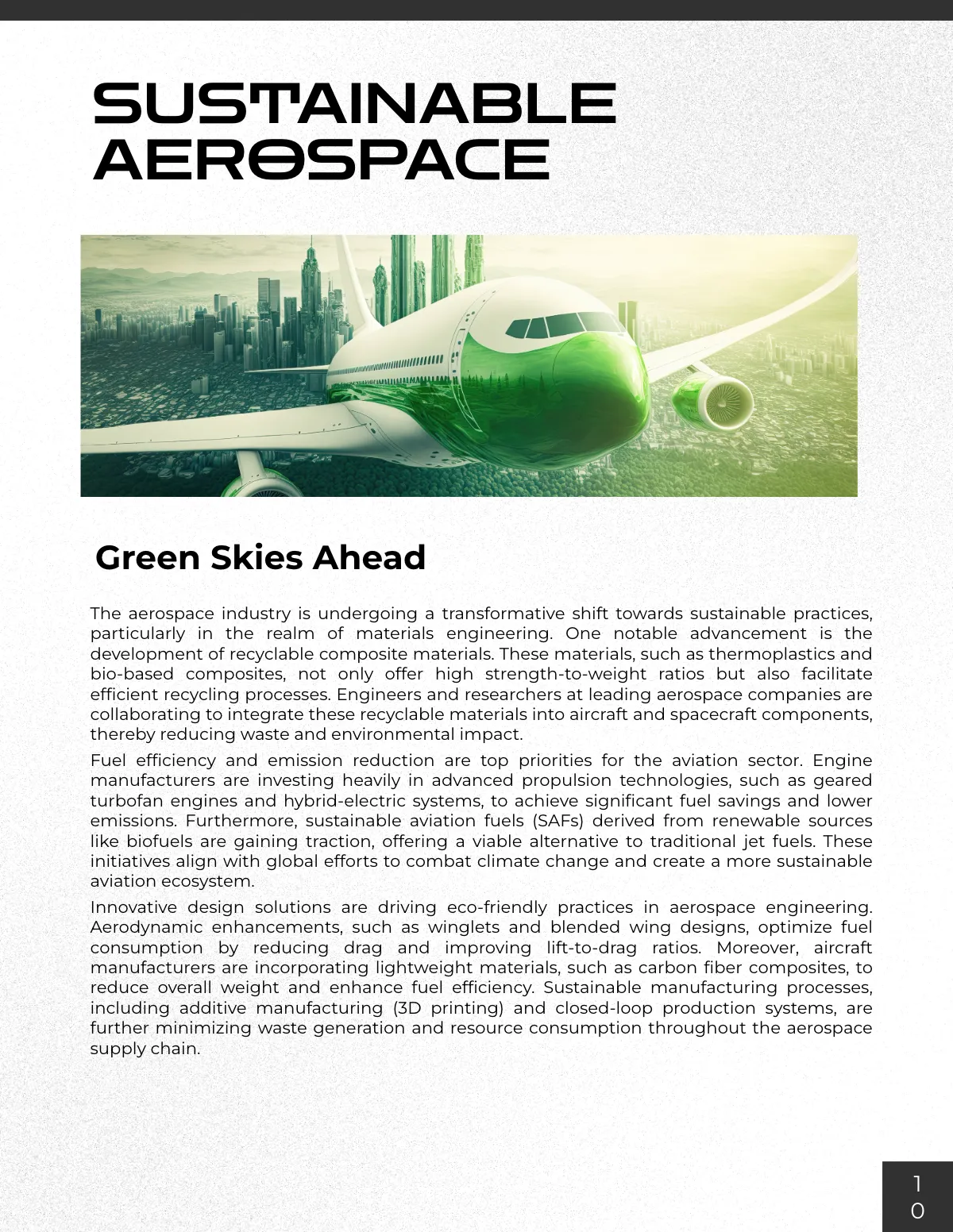 SUSTAINABLE AEROSPACE

Green Skies Ahead

The aerospace industry is undergoing a transformative shift towards sustainable practices, particularly in the realm of materials engineering. One notable advancement is the development of recyclable composite materials. These materials, such as thermoplastics and bio-based composites, not only offer high strength-to-weight ratios but also facilitate efficient recycling processes. Engineers and researchers at leading aerospace companies are collaborating to integrate these recyclable materials into aircraft and spacecraft components, thereby reducing waste and environmental impact.

Fuel efficiency and emission reduction are top priorities for the aviation sector. Engine manufacturers are investing heavily in advanced propulsion technologies, such as geared turbofan engines and hybrid-electric systems, to achieve significant fuel savings and lower emissions. Furthermore, sustainable aviation fuels (SAFs) derived from renewable sources like biofuels are gaining traction, offering a viable alternative to traditional jet fuels. These initiatives align with global efforts to combat climate change and create a more sustainable aviation ecosystem.

Innovative design solutions are driving eco-friendly practices in aerospace engineering. Aerodynamic enhancements, such as winglets and blended wing designs, optimize fuel consumption by reducing drag and improving lift-to-drag ratios. Moreover, aircraft manufacturers are incorporating lightweight materials, such as carbon fiber composites, to reduce overall weight and enhance fuel efficiency. Sustainable manufacturing processes, including additive manufacturing (3D printing) and closed-loop production systems, are further minimizing waste generation and resource consumption throughout the aerospace supply chain.

10